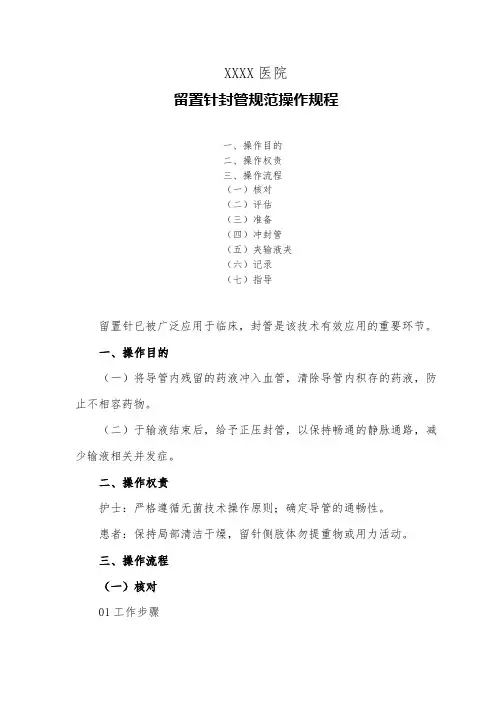 XXXX 医院

留置针封管规范操作规程

一、操作目的
二、操作权责
三、操作流程
（一）核对
（二）评估
（三）准备
（四）冲封管
（五）夹输液夹
（六）记录
（七）指导

留置针已被广泛应用于临床，封管是该技术有效应用的重要环节。

一、操作目的

（一）将导管内残留的药液冲入血管，清除导管内积存的药液，防止不相容药物。

（二）于输液结束后，给予正压封管，以保持畅通的静脉通路，减少输液相关并发症。

二、操作权责

护士：严格遵循无菌技术操作原则；确定导管的通畅性。

患者：保持局部清洁干燥，留针侧肢体勿提重物或用力活动。

三、操作流程

（一）核对

01 工作步骤